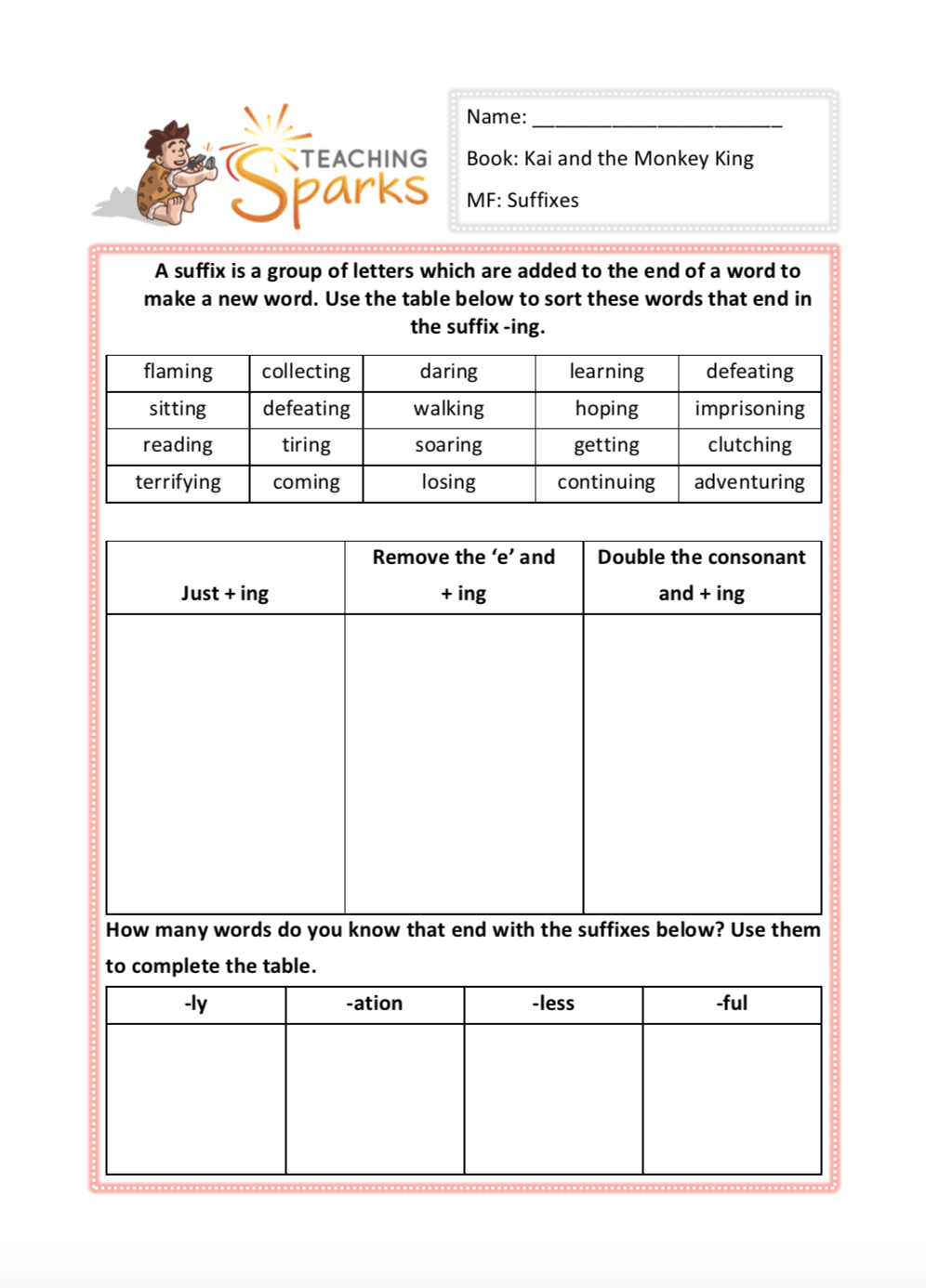 TEACHING Sparks

Name: ______________________

Book: Kai and the Monkey King

MF: Suffixes

A suffix is a group of letters which are added to the end of a word to make a new word. Use the table below to sort these words that end in the suffix -ing.

| flaming | collecting | daring | learning | defeating |
|---|---|---|---|---|
| sitting | defeating | walking | hoping | imprisoning |
| reading | tiring | soaring | getting | clutching |
| terrifying | coming | losing | continuing | adventuring |

| Just + ing | Remove the 'e' and + ing | Double the consonant and + ing |
|---|---|---|
| | | |

How many words do you know that end with the suffixes below? Use them to complete the table.

| -ly | -ation | -less | -ful |
|---|---|---|---|
| | | | |